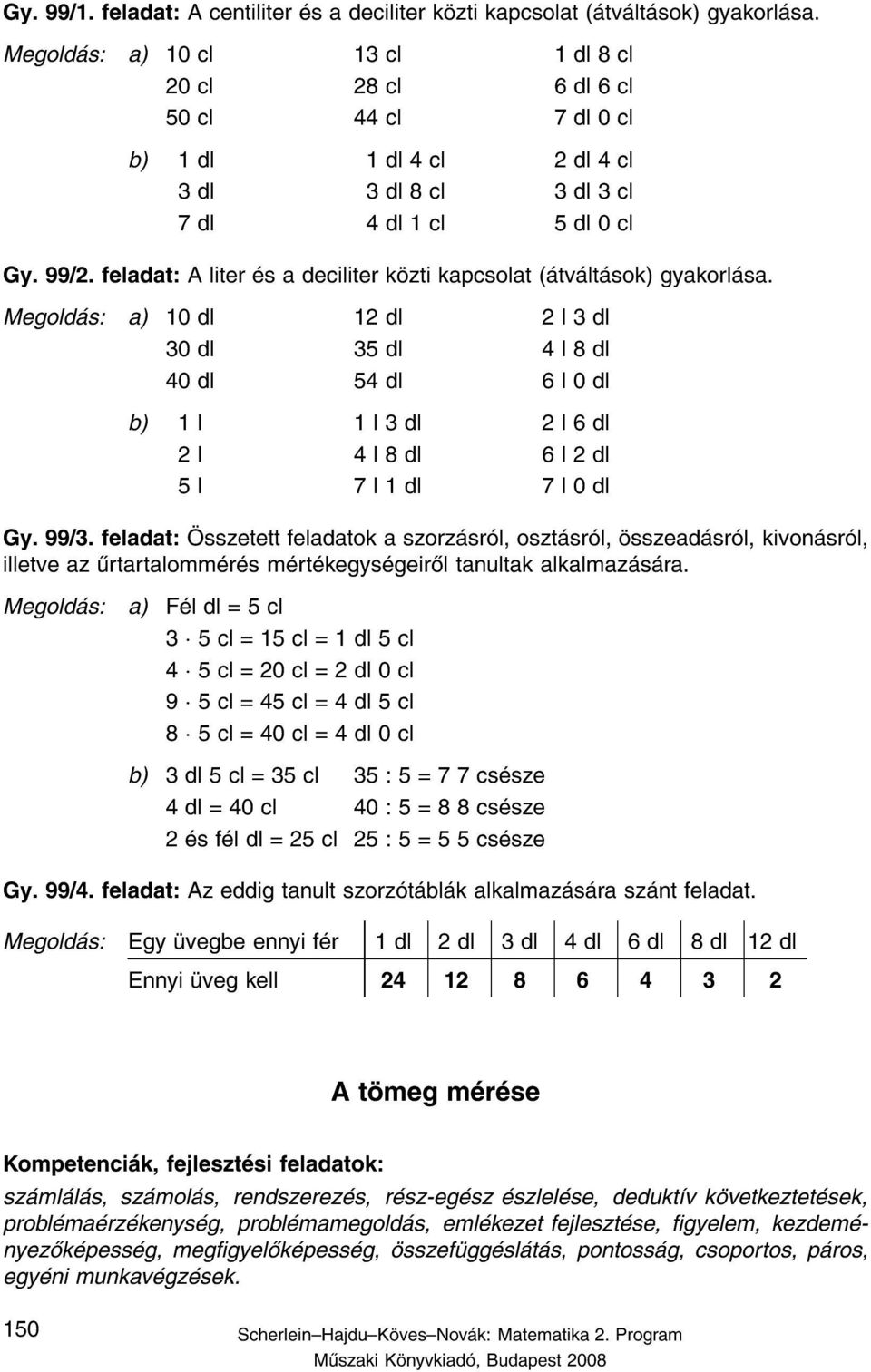 Gy. 99/1. feladat: A centiliter és a deciliter közti kapcsolat (átváltások) gyakorlása.

Megoldás: a) 10 cl 13 cl 1 dl 8 cl
20 cl 28 cl 6 dl 6 cl
50 cl 44 cl 7 dl 0 cl

b) 1 dl 1 dl 4 cl 2 dl 4 cl
3 dl 3 dl 8 cl 3 dl 3 cl
7 dl 4 dl 1 cl 5 dl 0 cl

Gy. 99/2. feladat: A liter és a deciliter közti kapcsolat (átváltások) gyakorlása.

Megoldás: a) 10 dl 12 dl 2 l 3 dl
30 dl 35 dl 4 l 8 dl
40 dl 54 dl 6 l 0 dl

b) 1 l 1 l 3 dl 2 l 6 dl
2 l 4 l 8 dl 6 l 2 dl
5 l 7 l 1 dl 7 l 0 dl

Gy. 99/3. feladat: Összetett feladatok a szorzásról, osztásról, összeadásról, kivonásról, illetve az űrtartalommérés mértékegységeiről tanultak alkalmazására.

Megoldás: a) Fél dl = 5 cl
$3 \cdot 5$ cl = 15 cl = 1 dl 5 cl
$4 \cdot 5$ cl = 20 cl = 2 dl 0 cl
$9 \cdot 5$ cl = 45 cl = 4 dl 5 cl
$8 \cdot 5$ cl = 40 cl = 4 dl 0 cl

b) 3 dl 5 cl = 35 cl 35 : 5 = 7 7 csésze
4 dl = 40 cl 40 : 5 = 8 8 csésze
2 és fél dl = 25 cl 25 : 5 = 5 5 csésze

Gy. 99/4. feladat: Az eddig tanult szorzótáblák alkalmazására szánt feladat.

Megoldás:

| Egy üvegbe ennyi fér | 1 dl | 2 dl | 3 dl | 4 dl | 6 dl | 8 dl | 12 dl |
|---|---|---|---|---|---|---|---|
| Ennyi üveg kell | 24 | 12 | 8 | 6 | 4 | 3 | 2 |

A tömeg mérése

Kompetenciák, fejlesztési feladatok:

számlálás, számolás, rendszerezés, rész-egész észlelése, deduktív következtetések, problémaérzékenység, problémamegoldás, emlékezet fejlesztése, figyelem, kezdeményezőképesség, megfigyelőképesség, összefüggéslátás, pontosság, csoportos, páros, egyéni munkavégzések.

150

Scherlein–Hajdu–Köves–Novák: Matematika 2. Program
Műszaki Könyvkiadó, Budapest 2008